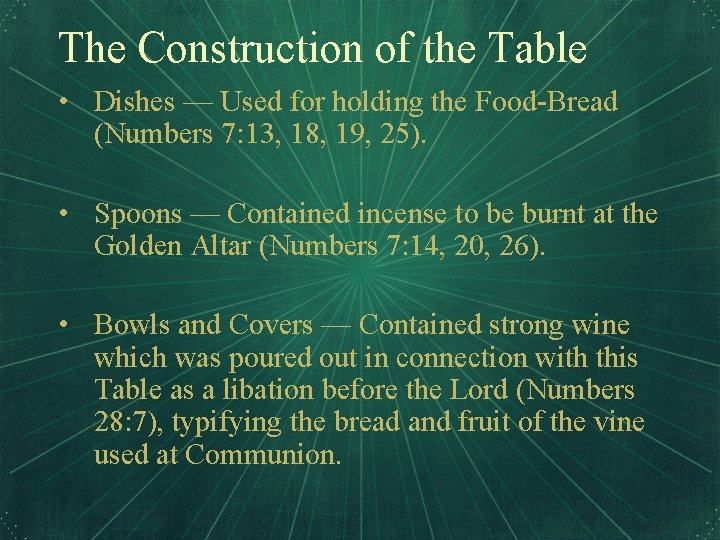 The Construction of the Table

• Dishes — Used for holding the Food-Bread (Numbers 7:13, 18, 19, 25).

• Spoons — Contained incense to be burnt at the Golden Altar (Numbers 7:14, 20, 26).

• Bowls and Covers — Contained strong wine which was poured out in connection with this Table as a libation before the Lord (Numbers 28:7), typifying the bread and fruit of the vine used at Communion.